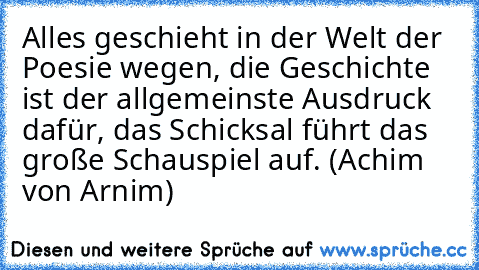 Alles geschieht in der Welt der Poesie wegen, die Geschichte ist der allgemeinste Ausdruck dafür, das Schicksal führt das große Schauspiel auf. (Achim von Arnim)

Diesen und weitere Sprüche auf www.sprüche.cc